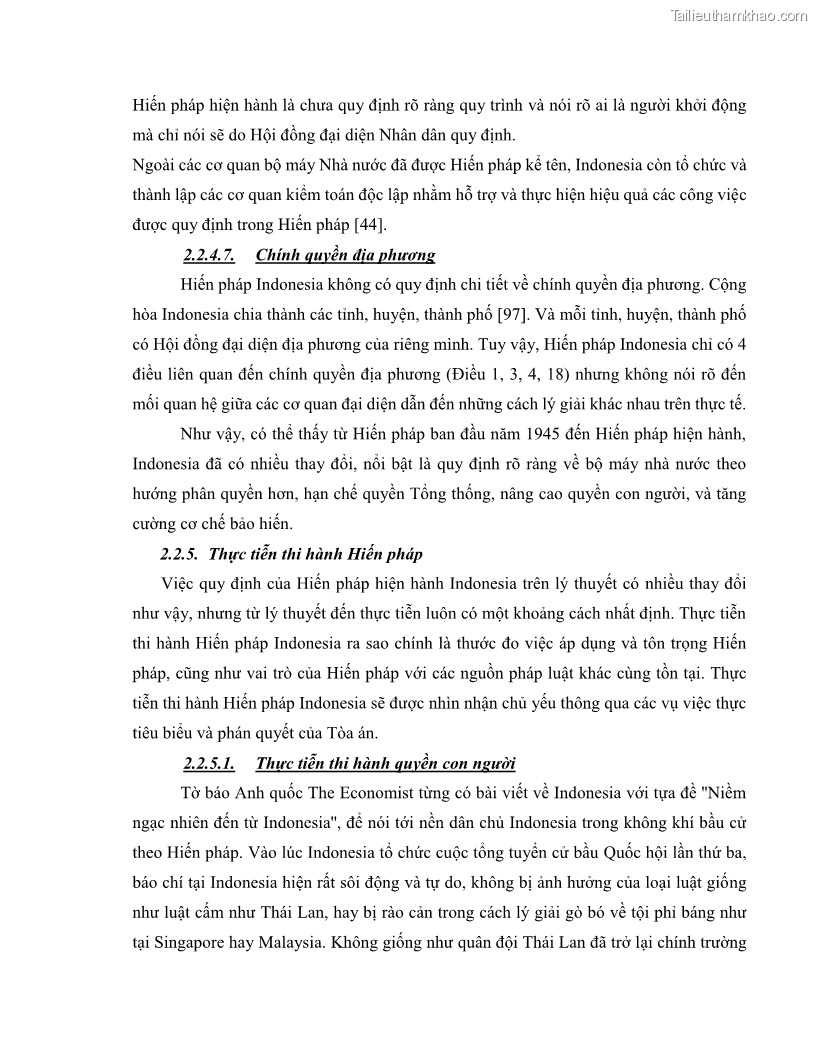 Tailieuthamkhao.com

Hiến pháp hiện hành là chưa quy định rõ ràng quy trình và nói rõ ai là người khởi động mà chỉ nói sẽ do Hội đồng đại diện Nhân dân quy định.

Ngoài các cơ quan bộ máy Nhà nước đã được Hiến pháp kể tên, Indonesia còn tổ chức và thành lập các cơ quan kiểm toán độc lập nhằm hỗ trợ và thực hiện hiệu quả các công việc được quy định trong Hiến pháp [44].

2.2.4.7. Chính quyền địa phương

Hiến pháp Indonesia không có quy định chi tiết về chính quyền địa phương. Cộng hòa Indonesia chia thành các tỉnh, huyện, thành phố [97]. Và mỗi tỉnh, huyện, thành phố có Hội đồng đại diện địa phương của riêng mình. Tuy vậy, Hiến pháp Indonesia chỉ có 4 điều liên quan đến chính quyền địa phương (Điều 1, 3, 4, 18) nhưng không nói rõ đến mối quan hệ giữa các cơ quan đại diện dẫn đến những cách lý giải khác nhau trên thực tế.

Như vậy, có thể thấy từ Hiến pháp ban đầu năm 1945 đến Hiến pháp hiện hành, Indonesia đã có nhiều thay đổi, nổi bật là quy định rõ ràng về bộ máy nhà nước theo hướng phân quyền hơn, hạn chế quyền Tổng thống, nâng cao quyền con người, và tăng cường cơ chế bảo hiến.

2.2.5. Thực tiễn thi hành Hiến pháp

Việc quy định của Hiến pháp hiện hành Indonesia trên lý thuyết có nhiều thay đổi như vậy, nhưng từ lý thuyết đến thực tiễn luôn có một khoảng cách nhất định. Thực tiễn thi hành Hiến pháp Indonesia ra sao chính là thước đo việc áp dụng và tôn trọng Hiến pháp, cũng như vai trò của Hiến pháp với các nguồn pháp luật khác cùng tồn tại. Thực tiễn thi hành Hiến pháp Indonesia sẽ được nhìn nhận chủ yếu thông qua các vụ việc thực tiêu biểu và phán quyết của Tòa án.

2.2.5.1. Thực tiễn thi hành quyền con người

Tờ báo Anh quốc The Economist từng có bài viết về Indonesia với tựa đề "Niềm ngạc nhiên đến từ Indonesia", để nói tới nền dân chủ Indonesia trong không khí bầu cử theo Hiến pháp. Vào lúc Indonesia tổ chức cuộc tổng tuyển cử bầu Quốc hội lần thứ ba, báo chí tại Indonesia hiện rất sôi động và tự do, không bị ảnh hưởng của loại luật giống như luật cấm như Thái Lan, hay bị rào cản trong cách lý giải gò bó về tội phỉ báng như tại Singapore hay Malaysia. Không giống như quân đội Thái Lan đã trở lại chính trường